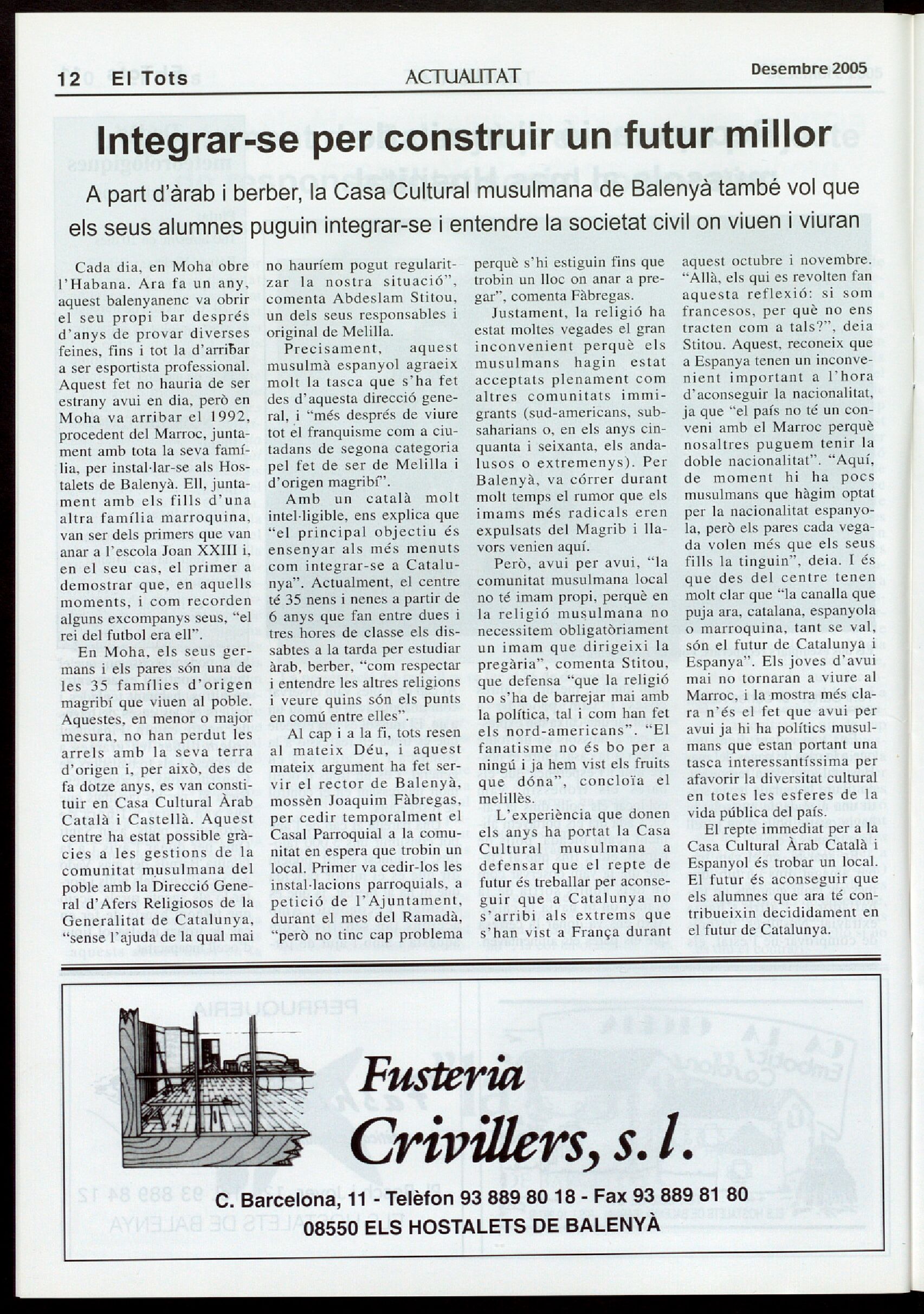 12 El Tots ACTUALITAT Desembre 2005

Integrar-se per construir un futur millor

A part d'àrab i berber, la Casa Cultural musulmana de Balenyà també vol que els seus alumnes puguin integrar-se i entendre la societat civil on viuen i viuran

Cada dia, en Moha obre l'Habana. Ara fa un any, aquest balenyanenc va obrir el seu propi bar després d'anys de provar diverses feines, fins i tot la d'arribar a ser esportista professional. Aquest fet no hauria de ser estrany avui en dia, però en Moha va arribar el 1992, procedent del Marroc, juntament amb tota la seva família, per instal·lar-se als Hostalets de Balenyà. Ell, juntament amb els fills d'una altra família marroquina, van ser dels primers que van anar a l'escola Joan XXIII i, en el seu cas, el primer a demostrar que, en aquells moments, i com recorden alguns excompanys seus, "el rei del futbol era ell".

En Moha, els seus germans i els pares són una de les 35 famílies d'origen magribí que viuen al poble. Aquestes, en menor o major mesura, no han perdut les arrels amb la seva terra d'origen i, per això, des de fa dotze anys, es van constituir en Casa Cultural Àrab Català i Castellà. Aquest centre ha estat possible gràcies a les gestions de la comunitat musulmana del poble amb la Direcció General d'Afers Religiosos de la Generalitat de Catalunya, "sense l'ajuda de la qual mai no hauríem pogut regularitzar la nostra situació", comenta Abdeslam Stitou, un dels seus responsables i original de Melilla.

Precisament, aquest musulmà espanyol agraeix molt la tasca que s'ha fet des d'aquesta direcció general, i "més després de viure tot el franquisme com a ciutadans de segona categoria pel fet de ser de Melilla i d'origen magribí".

Amb un català molt intel·ligible, ens explica que "el principal objectiu és ensenyar als més menuts com integrar-se a Catalunya". Actualment, el centre té 35 nens i nenes a partir de 6 anys que fan entre dues i tres hores de classe els dissabtes a la tarda per estudiar àrab, berber, "com respectar i entendre les altres religions i veure quins són els punts en comú entre elles".

Al cap i a la fi, tots resen al mateix Déu, i aquest mateix argument ha fet servir el rector de Balenyà, mossèn Joaquim Fàbregas, per cedir temporalment el Casal Parroquial a la comunitat en espera que trobin un local. Primer va cedir-los les instal·lacions parroquials, a petició de l'Ajuntament, durant el mes del Ramadà, "però no tinc cap problema perquè s'hi estiguin fins que trobin un lloc on anar a pregar", comenta Fàbregas.

Justament, la religió ha estat moltes vegades el gran inconvenient perquè els musulmans hagin estat acceptats plenament com altres comunitats immigrants (sud-americans, subsaharians o, en els anys cinquanta i seixanta, els andalusos o extremenys). Per Balenyà, va córrer durant molt temps el rumor que els imams més radicals eren expulsats del Magrib i llavors venien aquí.

Però, avui per avui, "la comunitat musulmana local no té imam propi, perquè en la religió musulmana no necessitem obligatòriament un imam que dirigeixi la pregària", comenta Stitou, que defensa "que la religió no s'ha de barrejar mai amb la política, tal i com han fet els nord-americans". "El fanatisme no és bo per a ningú i ja hem vist els fruits que dóna", concloïa el melillès.

L'experiència que donen els anys ha portat la Casa Cultural musulmana a defensar que el repte de futur és treballar per aconseguir que a Catalunya no s'arribi als extrems que s'han vist a França durant aquest octubre i novembre. "Allà, els qui es revolten fan aquesta reflexió: si som francesos, per què no ens tracten com a tals?", deia Stitou. Aquest, reconeix que a Espanya tenen un inconvenient important a l'hora d'aconseguir la nacionalitat, ja que "el país no té un conveni amb el Marroc perquè nosaltres puguem tenir la doble nacionalitat". "Aquí, de moment hi ha pocs musulmans que hàgim optat per la nacionalitat espanyola, però els pares cada vegada volen més que els seus fills la tinguin", deia. I és que des del centre tenen molt clar que "la canalla que puja ara, catalana, espanyola o marroquina, tant se val, són el futur de Catalunya i Espanya". Els joves d'avui mai no tornaran a viure al Marroc, i la mostra més clara n'és el fet que avui per avui ja hi ha polítics musulmans que estan portant una tasca interessantíssima per afavorir la diversitat cultural en totes les esferes de la vida pública del país.

El repte immediat per a la Casa Cultural Àrab Català i Espanyol és trobar un local. El futur és aconseguir que els alumnes que ara té contribueixin decididament en el futur de Catalunya.

Fusteria Crivillers, s.l.
C. Barcelona, 11 - Telèfon 93 889 80 18 - Fax 93 889 81 80
08550 ELS HOSTALETS DE BALENYÀ